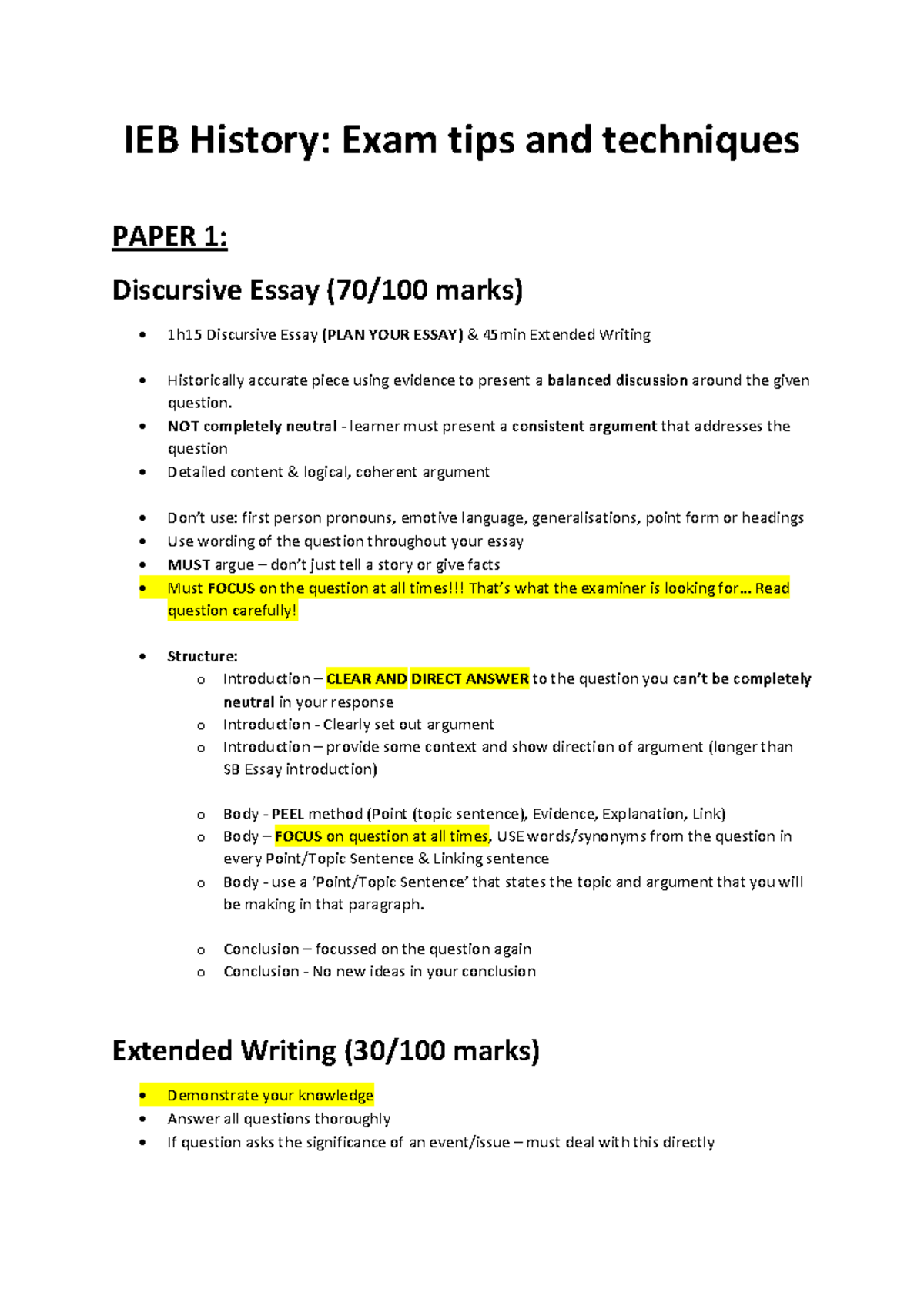 IEB History: Exam tips and techniques

PAPER 1:

Discursive Essay (70/100 marks)

• 1h15 Discursive Essay (PLAN YOUR ESSAY) & 45min Extended Writing

• Historically accurate piece using evidence to present a balanced discussion around the given question.
• NOT completely neutral - learner must present a consistent argument that addresses the question
• Detailed content & logical, coherent argument

• Don't use: first person pronouns, emotive language, generalisations, point form or headings
• Use wording of the question throughout your essay
• MUST argue – don't just tell a story or give facts
• Must FOCUS on the question at all times!!! That's what the examiner is looking for... Read question carefully!

• Structure:
o Introduction – CLEAR AND DIRECT ANSWER to the question you can't be completely neutral in your response
o Introduction - Clearly set out argument
o Introduction – provide some context and show direction of argument (longer than SB Essay introduction)

o Body - PEEL method (Point (topic sentence), Evidence, Explanation, Link)
o Body – FOCUS on question at all times, USE words/synonyms from the question in every Point/Topic Sentence & Linking sentence
o Body - use a 'Point/Topic Sentence' that states the topic and argument that you will be making in that paragraph.

o Conclusion – focussed on the question again
o Conclusion - No new ideas in your conclusion

Extended Writing (30/100 marks)

• Demonstrate your knowledge
• Answer all questions thoroughly
• If question asks the significance of an event/issue – must deal with this directly